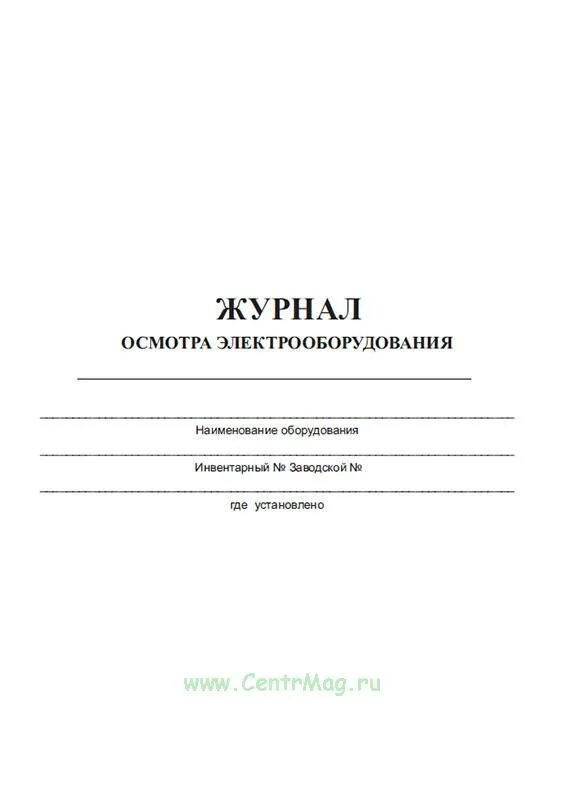 ЖУРНАЛ
ОСМОТРА ЭЛЕКТРООБОРУДОВАНИЯ

Наименование оборудования

Инвентарный № Заводской №

где установлено

www.CentrMag.ru